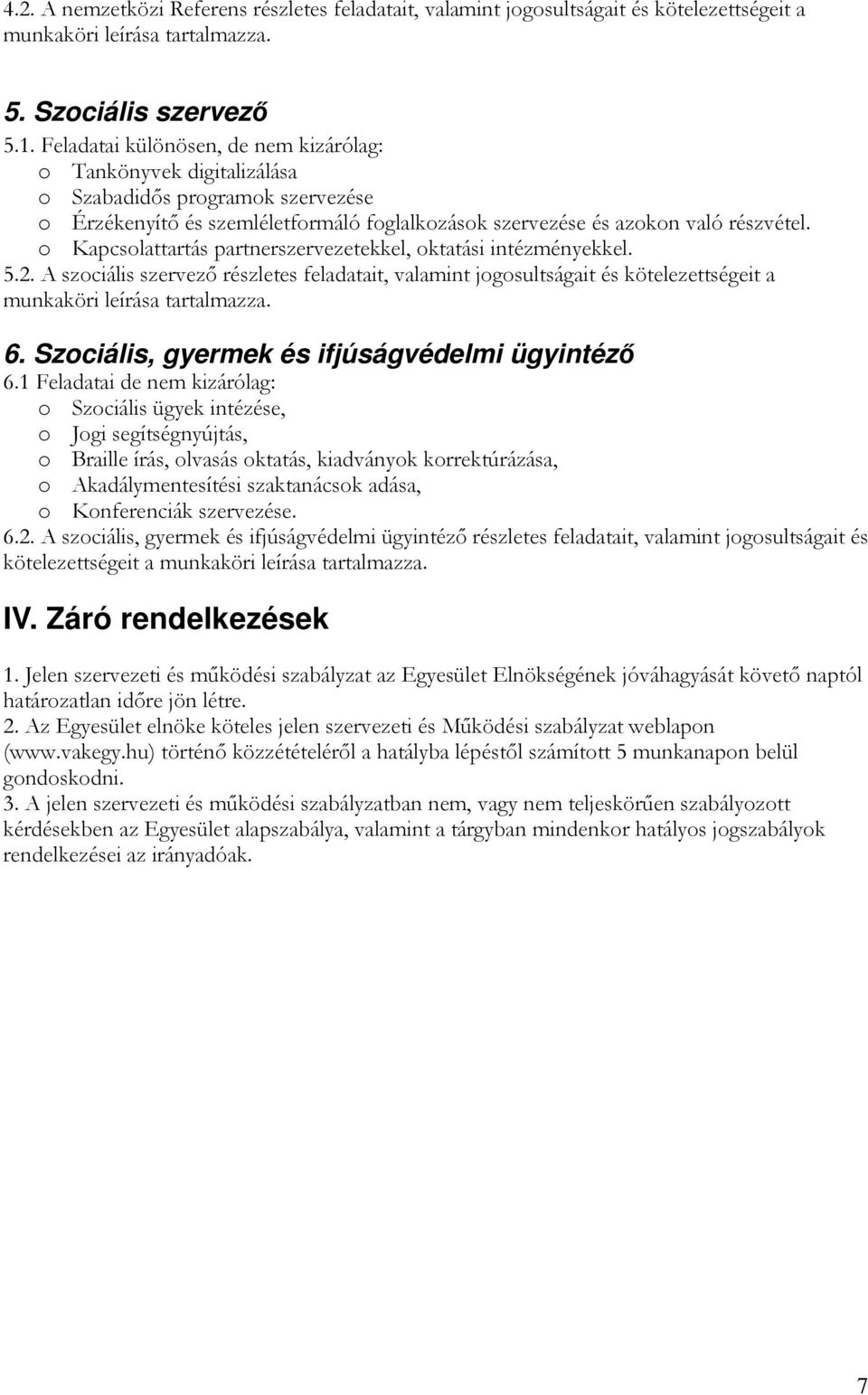 4.2. A nemzetközi Referens részletes feladatait, valamint jogosultságait és kötelezettségeit a munkaköri leírása tartalmazza.

5. Szociális szervező

5.1. Feladatai különösen, de nem kizárólag:
o Tankönyvek digitalizálása
o Szabadidős programok szervezése
o Érzékenyítő és szemléletformáló foglalkozások szervezése és azokon való részvétel.
o Kapcsolattartás partnerszervezetekkel, oktatási intézményekkel.
5.2. A szociális szervező részletes feladatait, valamint jogosultságait és kötelezettségeit a munkaköri leírása tartalmazza.

6. Szociális, gyermek és ifjúságvédelmi ügyintéző

6.1 Feladatai de nem kizárólag:
o Szociális ügyek intézése,
o Jogi segítségnyújtás,
o Braille írás, olvasás oktatás, kiadványok korrektúrázása,
o Akadálymentesítési szaktanácsok adása,
o Konferenciák szervezése.
6.2. A szociális, gyermek és ifjúságvédelmi ügyintéző részletes feladatait, valamint jogosultságait és kötelezettségeit a munkaköri leírása tartalmazza.

IV. Záró rendelkezések

1. Jelen szervezeti és működési szabályzat az Egyesület Elnökségének jóváhagyását követő naptól határozatlan időre jön létre.
2. Az Egyesület elnöke köteles jelen szervezeti és Működési szabályzat weblapon (www.vakegy.hu) történő közzétételéről a hatályba lépéstől számított 5 munkanapon belül gondoskodni.
3. A jelen szervezeti és működési szabályzatban nem, vagy nem teljeskörűen szabályozott kérdésekben az Egyesület alapszabálya, valamint a tárgyban mindenkor hatályos jogszabályok rendelkezései az irányadóak.

7